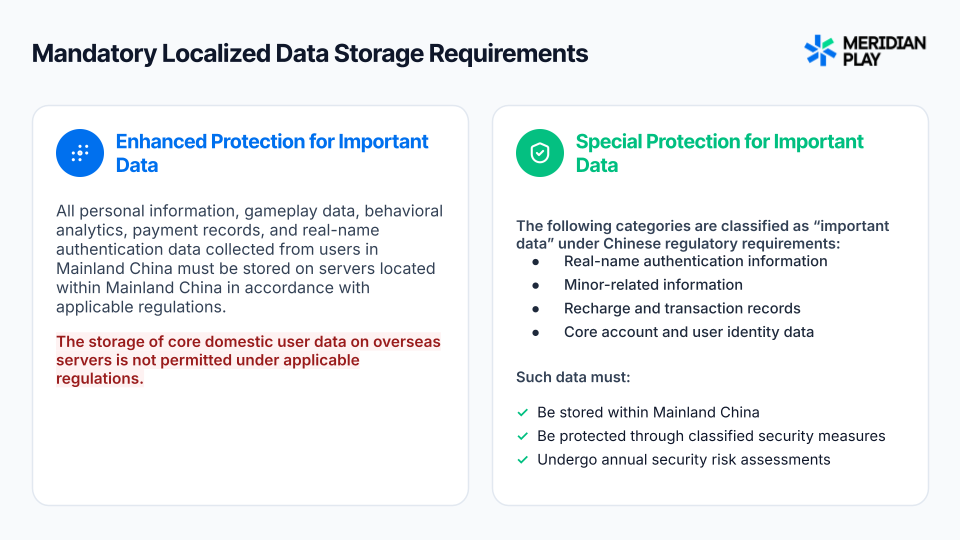 Mandatory Localized Data Storage Requirements

MERIDIAN PLAY

Enhanced Protection for Important Data

All personal information, gameplay data, behavioral analytics, payment records, and real-name authentication data collected from users in Mainland China must be stored on servers located within Mainland China in accordance with applicable regulations.

The storage of core domestic user data on overseas servers is not permitted under applicable regulations.

Special Protection for Important Data

The following categories are classified as "important data" under Chinese regulatory requirements:
• Real-name authentication information
• Minor-related information
• Recharge and transaction records
• Core account and user identity data

Such data must:

✓ Be stored within Mainland China
✓ Be protected through classified security measures
✓ Undergo annual security risk assessments